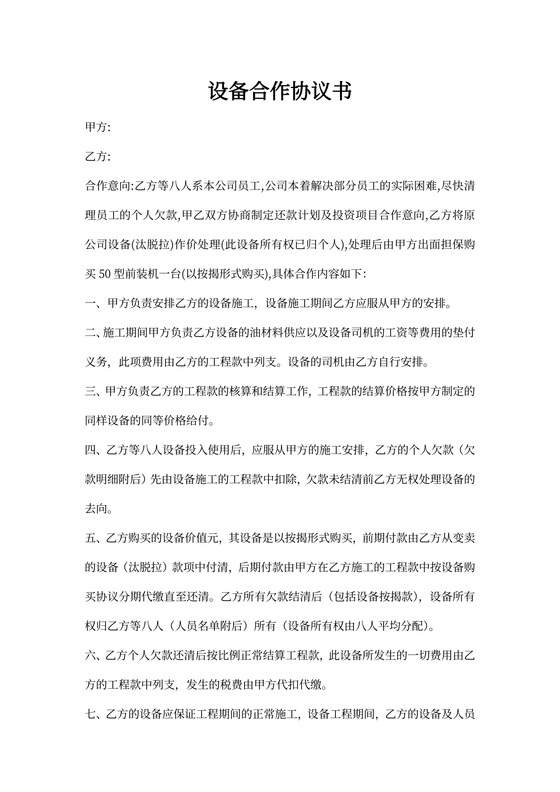 设备合作协议书

甲方:

乙方:

合作意向:乙方等八人系本公司员工,公司本着解决部分员工的实际困难,尽快清理员工的个人欠款,甲乙双方协商制定还款计划及投资项目合作意向,乙方将原公司设备(汰脱拉)作价处理(此设备所有权已归个人),处理后由甲方出面担保购买 50 型前装机一台(以按揭形式购买),具体合作内容如下:

一、甲方负责安排乙方的设备施工，设备施工期间乙方应服从甲方的安排。

二、施工期间甲方负责乙方设备的油材料供应以及设备司机的工资等费用的垫付义务，此项费用由乙方的工程款中列支。设备的司机由乙方自行安排。

三、甲方负责乙方的工程款的核算和结算工作，工程款的结算价格按甲方制定的同样设备的同等价格给付。

四、乙方等八人设备投入使用后，应服从甲方的施工安排，乙方的个人欠款（欠款明细附后）先由设备施工的工程款中扣除，欠款未结清前乙方无权处理设备的去向。

五、乙方购买的设备价值元，其设备是以按揭形式购买，前期付款由乙方从变卖的设备（汰脱拉）款项中付清，后期付款由甲方在乙方施工的工程款中按设备购买协议分期代缴直至还清。乙方所有欠款结清后（包括设备按揭款），设备所有权归乙方等八人（人员名单附后）所有（设备所有权由八人平均分配）。

六、乙方个人欠款还清后按比例正常结算工程款，此设备所发生的一切费用由乙方的工程款中列支，发生的税费由甲方代扣代缴。

七、乙方的设备应保证工程期间的正常施工，设备工程期间，乙方的设备及人员